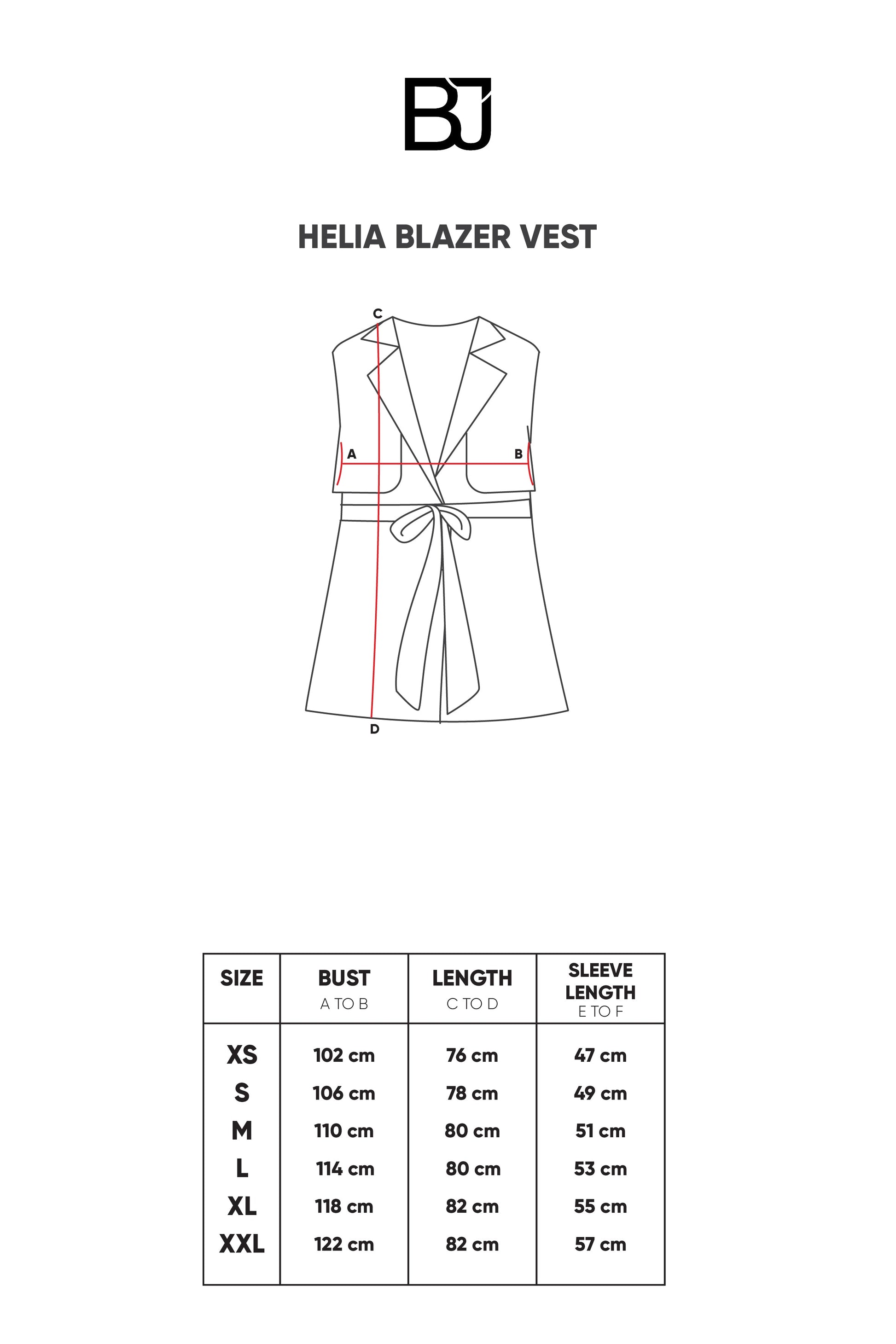 BJ

HELIA BLAZER VEST

C

A

B

D

| SIZE | BUST A TO B | LENGTH C TO D | SLEEVE LENGTH E TO F |
|---|---|---|---|
| XS | 102 cm | 76 cm | 47 cm |
| S | 106 cm | 78 cm | 49 cm |
| M | 110 cm | 80 cm | 51 cm |
| L | 114 cm | 80 cm | 53 cm |
| XL | 118 cm | 82 cm | 55 cm |
| XXL | 122 cm | 82 cm | 57 cm |